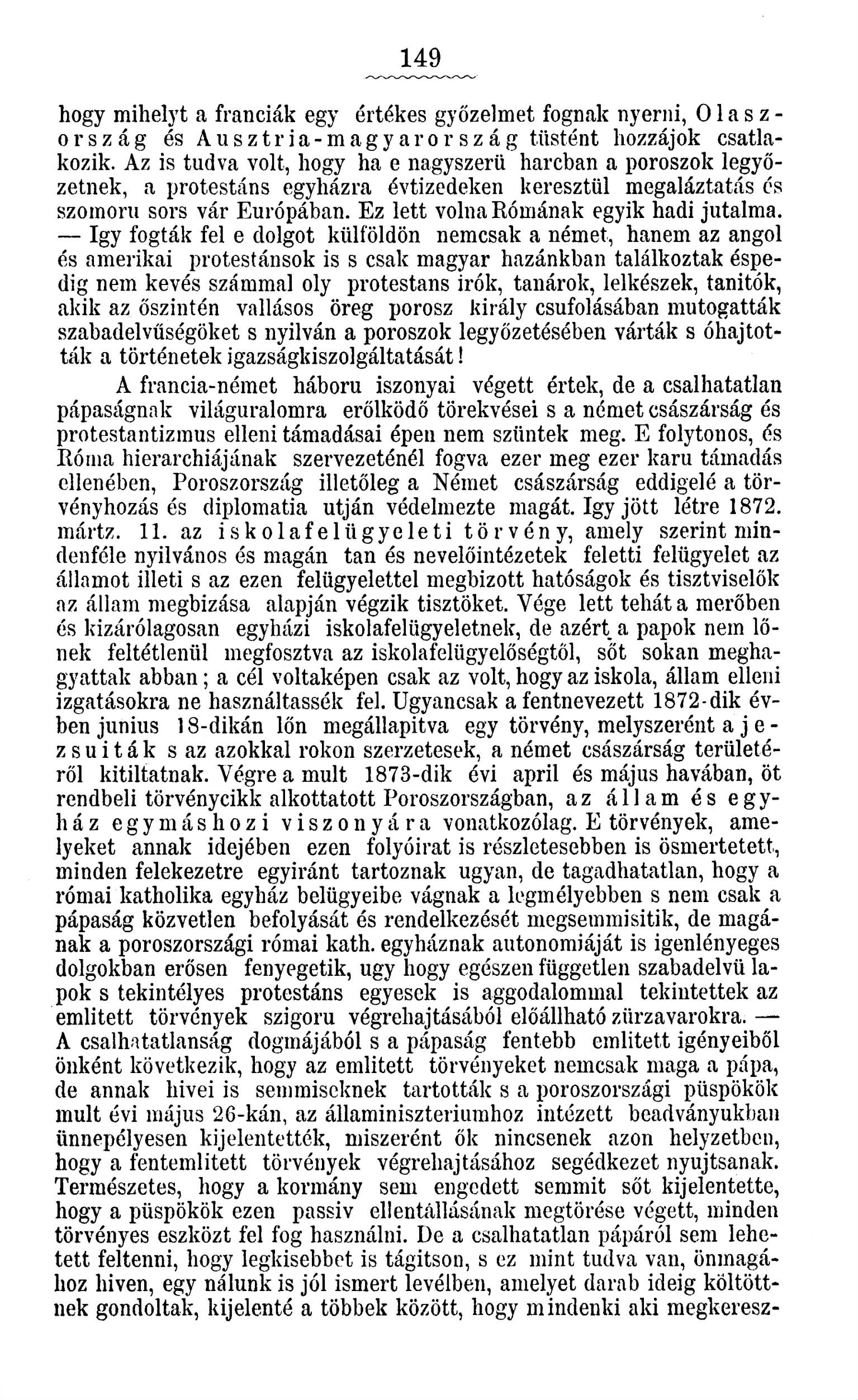 149

hogy mihelyt a franciák egy értékes győzelmet fognak nyerni, Olaszország és Ausztria-magyarország tüstént hozzájok csatlakozik. Az is tudva volt, hogy ha e nagyszerü harcban a poroszok legyőzetnek, a protestáns egyházra évtizedeken keresztül megaláztatás és szomoru sors vár Európában. Ez lett volna Rómának egyik hadi jutalma. — Igy fogták fel e dolgot külföldön nemcsak a német, hanem az angol és amerikai protestánsok is s csak magyar hazánkban találkoztak éspedig nem kevés számmal oly protestans irók, tanárok, lelkészek, tanitók, akik az őszintén vallásos öreg porosz király csufolásában mutogatták szabadelvűségöket s nyilván a poroszok legyőzetésében várták s óhajtották a történetek igazságkiszolgáltatását!

A francia-német háboru iszonyai végett értek, de a csalhatatlan pápaságnak világuralomra erőlködő törekvései s a német császárság és protestantizmus elleni támadásai épen nem szüntek meg. E folytonos, és Róma hierarchiájának szervezeténél fogva ezer meg ezer karu támadás ellenében, Poroszország illetőleg a Német császárság eddigelé a törvényhozás és diplomatia utján védelmezte magát. Igy jött létre 1872. mártz. 11. az iskolafelügyeleti törvény, amely szerint mindenféle nyilvános és magán tan és nevelőintézetek feletti felügyelet az államot illeti s az ezen felügyelettel megbizott hatóságok és tisztviselők az állam megbizása alapján végzik tisztöket. Vége lett tehát a merőben és kizárólagosan egyházi iskolafelügyeletnek, de azért a papok nem lőnek feltétlenül megfosztva az iskolafelügyelőségtől, sőt sokan meghagyattak abban; a cél voltaképen csak az volt, hogy az iskola, állam elleni izgatásokra ne használtassék fel. Ugyancsak a fentnevezett 1872-dik évben junius 18-dikán lőn megállapitva egy törvény, melyszerént a jezsuiták s az azokkal rokon szerzetesek, a német császárság területéről kitiltatnak. Végre a mult 1873-dik évi april és május havában, öt rendbeli törvénycikk alkottatott Poroszországban, az állam és egyház egymáshozi viszonyára vonatkozólag. E törvények, amelyeket annak idejében ezen folyóirat is részletesebben is ösmertetett, minden felekezetre egyiránt tartoznak ugyan, de tagadhatatlan, hogy a római katholika egyház belügyeibe vágnak a legmélyebben s nem csak a pápaság közvetlen befolyását és rendelkezését megsemmisitik, de magának a poroszországi római kath. egyháznak autonomiáját is igenlényeges dolgokban erősen fenyegetik, ugy hogy egészen független szabadelvü lapok s tekintélyes protestáns egyesek is aggodalommal tekintettek az emlitett törvények szigoru végrehajtásából előállható zürzavarokra. — A csalhatatlanság dogmájából s a pápaság fentebb emlitett igényeiből önként következik, hogy az emlitett törvényeket nemcsak maga a pápa, de annak hivei is semmiseknek tartották s a poroszországi püspökök mult évi május 26-kán, az államiniszteriumhoz intézett beadványukban ünnepélyesen kijelentették, miszerént ők nincsenek azon helyzetben, hogy a fentemlitett törvények végrehajtásához segédkezet nyujtsanak. Természetes, hogy a kormány sem engedett semmit sőt kijelentette, hogy a püspökök ezen passiv ellentállásának megtörése végett, minden törvényes eszközt fel fog használni. De a csalhatatlan pápáról sem lehetett feltenni, hogy legkisebbet is tágitson, s ez mint tudva van, önmagához hiven, egy nálunk is jól ismert levélben, amelyet darab ideig költöttnek gondoltak, kijelenté a többek között, hogy mindenki aki megkeresz-